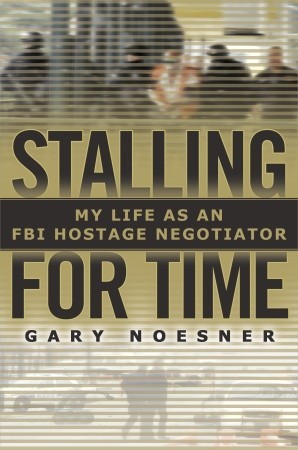 STALLING

MY LIFE AS AN FBI HOSTAGE NEGOTIATOR

FOR TIME

GARY NOESNER